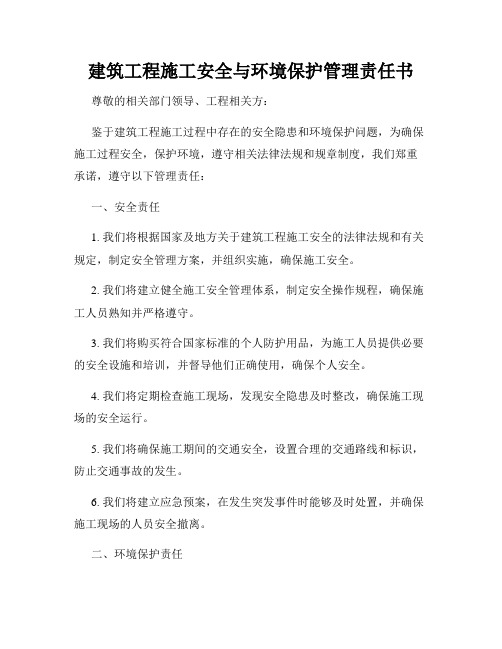 建筑工程施工安全与环境保护管理责任书

尊敬的相关部门领导、工程相关方：

鉴于建筑工程施工过程中存在的安全隐患和环境保护问题，为确保施工过程安全，保护环境，遵守相关法律法规和规章制度，我们郑重承诺，遵守以下管理责任：

一、安全责任

1. 我们将根据国家及地方关于建筑工程施工安全的法律法规和有关规定，制定安全管理方案，并组织实施，确保施工安全。

2. 我们将建立健全施工安全管理体系，制定安全操作规程，确保施工人员熟知并严格遵守。

3. 我们将购买符合国家标准的个人防护用品，为施工人员提供必要的安全设施和培训，并督导他们正确使用，确保个人安全。

4. 我们将定期检查施工现场，发现安全隐患及时整改，确保施工现场的安全运行。

5. 我们将确保施工期间的交通安全，设置合理的交通路线和标识，防止交通事故的发生。

6. 我们将建立应急预案，在发生突发事件时能够及时处置，并确保施工现场的人员安全撤离。

二、环境保护责任